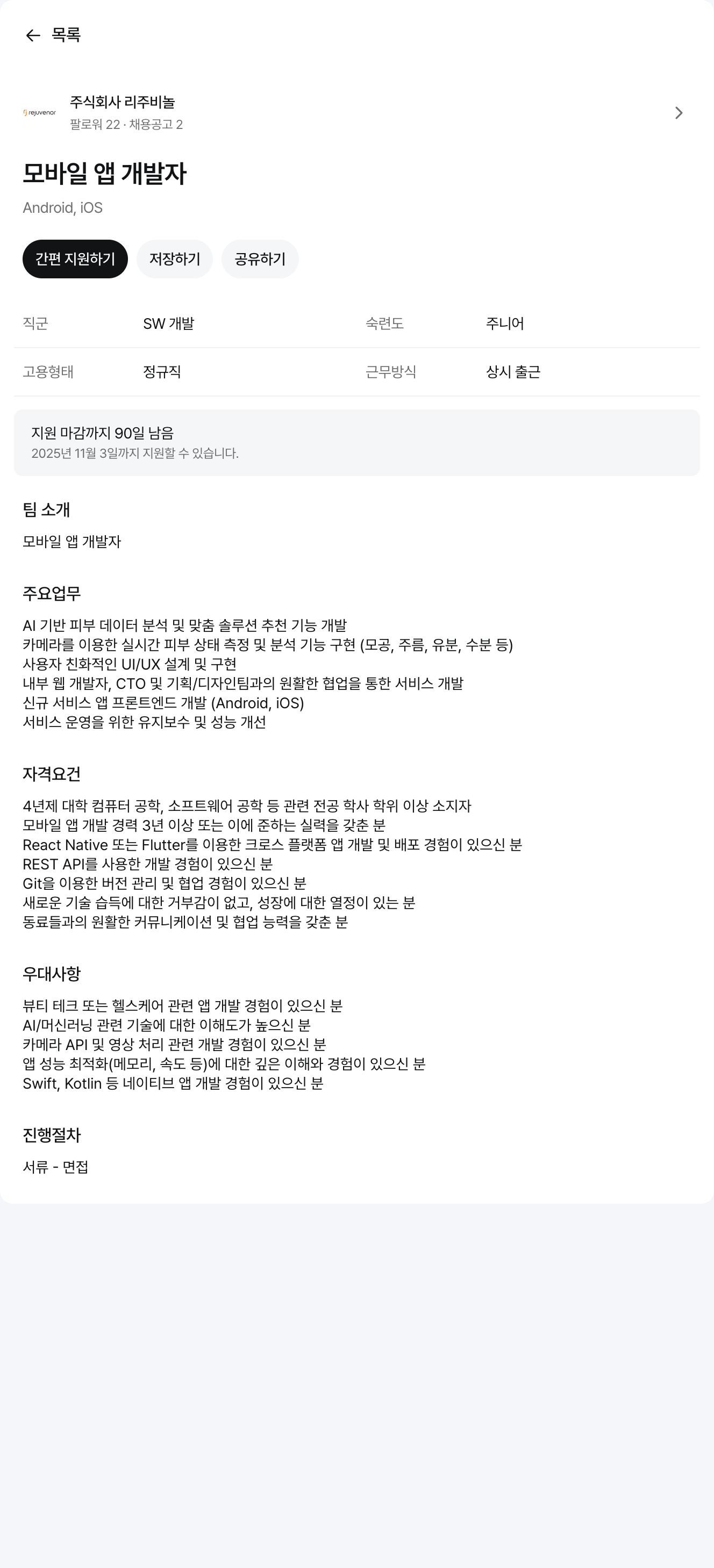 목록

rejuvenor
주식회사 리주비놀
팔로워 22 · 채용공고 2

모바일 앱 개발자
Android, iOS

간편 지원하기 저장하기 공유하기

| 직군 | SW 개발 | 숙련도 | 주니어 |
|---|---|---|---|
| 고용형태 | 정규직 | 근무방식 | 상시 출근 |

지원 마감까지 90일 남음
2025년 11월 3일까지 지원할 수 있습니다.

팀 소개
모바일 앱 개발자

주요업무
AI 기반 피부 데이터 분석 및 맞춤 솔루션 추천 기능 개발
카메라를 이용한 실시간 피부 상태 측정 및 분석 기능 구현 (모공, 주름, 유분, 수분 등)
사용자 친화적인 UI/UX 설계 및 구현
내부 웹 개발자, CTO 및 기획/디자인팀과의 원활한 협업을 통한 서비스 개발
신규 서비스 앱 프론트엔드 개발 (Android, iOS)
서비스 운영을 위한 유지보수 및 성능 개선

자격요건
4년제 대학 컴퓨터 공학, 소프트웨어 공학 등 관련 전공 학사 학위 이상 소지자
모바일 앱 개발 경력 3년 이상 또는 이에 준하는 실력을 갖춘 분
React Native 또는 Flutter를 이용한 크로스 플랫폼 앱 개발 및 배포 경험이 있으신 분
REST API를 사용한 개발 경험이 있으신 분
Git을 이용한 버전 관리 및 협업 경험이 있으신 분
새로운 기술 습득에 대한 거부감이 없고, 성장에 대한 열정이 있는 분
동료들과의 원활한 커뮤니케이션 및 협업 능력을 갖춘 분

우대사항
뷰티 테크 또는 헬스케어 관련 앱 개발 경험이 있으신 분
AI/머신러닝 관련 기술에 대한 이해도가 높으신 분
카메라 API 및 영상 처리 관련 개발 경험이 있으신 분
앱 성능 최적화(메모리, 속도 등)에 대한 깊은 이해와 경험이 있으신 분
Swift, Kotlin 등 네이티브 앱 개발 경험이 있으신 분

진행절차
서류 - 면접